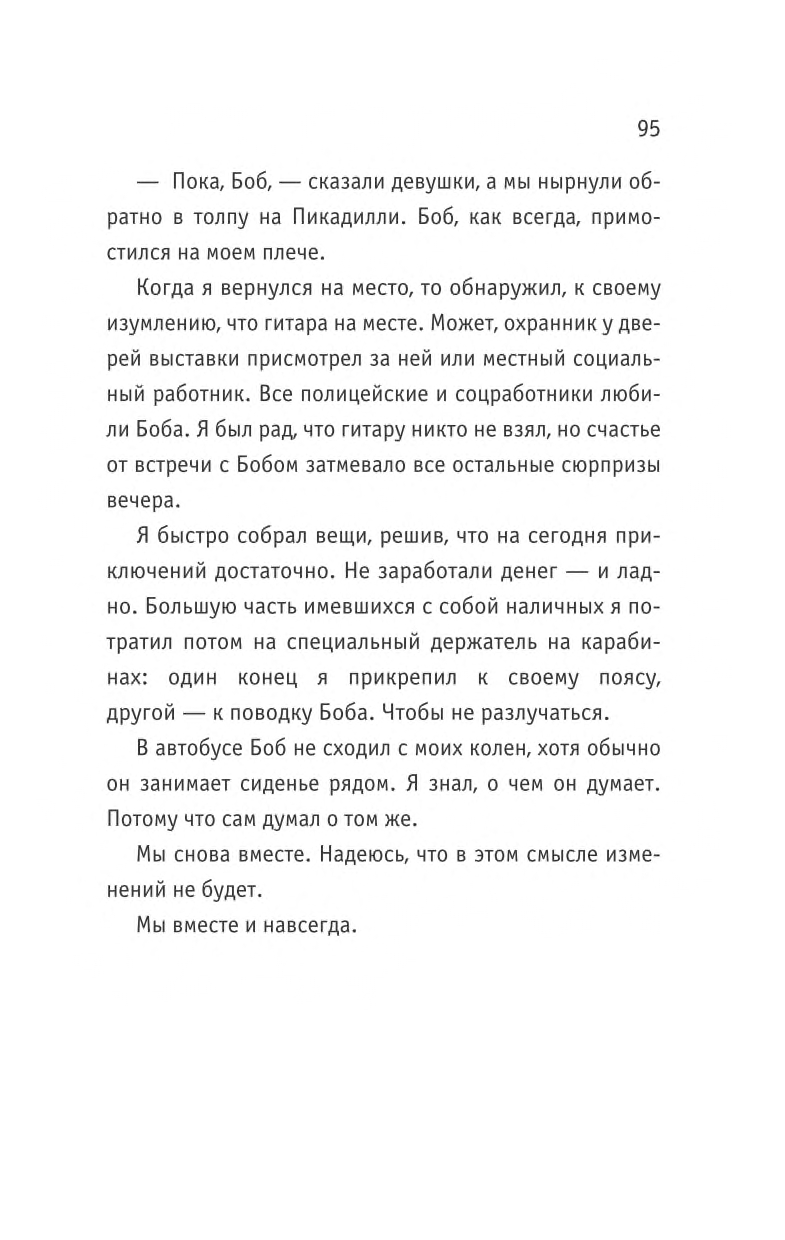 95

— Пока, Боб, — сказали девушки, а мы нырнули обратно в толпу на Пикадилли. Боб, как всегда, примостился на моем плече.

Когда я вернулся на место, то обнаружил, к своему изумлению, что гитара на месте. Может, охранник у дверей выставки присмотрел за ней или местный социальный работник. Все полицейские и соцработники любили Боба. Я был рад, что гитару никто не взял, но счастье от встречи с Бобом затмевало все остальные сюрпризы вечера.

Я быстро собрал вещи, решив, что на сегодня приключений достаточно. Не заработали денег — и ладно. Большую часть имевшихся с собой наличных я потратил потом на специальный держатель на карабинах: один конец я прикрепил к своему поясу, другой — к поводку Боба. Чтобы не разлучаться.

В автобусе Боб не сходил с моих колен, хотя обычно он занимает сиденье рядом. Я знал, о чем он думает. Потому что сам думал о том же.

Мы снова вместе. Надеюсь, что в этом смысле изменений не будет.

Мы вместе и навсегда.